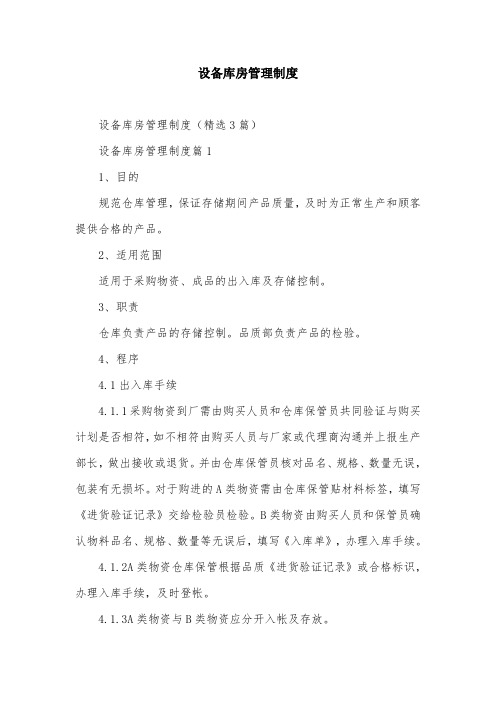 设备库房管理制度

设备库房管理制度（精选3篇）

设备库房管理制度篇1

1、目的

规范仓库管理，保证存储期间产品质量，及时为正常生产和顾客提供合格的产品。

2、适用范围

适用于采购物资、成品的出入库及存储控制。

3、职责

仓库负责产品的存储控制。品质部负责产品的检验。

4、程序

4.1出入库手续

4.1.1采购物资到厂需由购买人员和仓库保管员共同验证与购买计划是否相符，如不相符由购买人员与厂家或代理商沟通并上报生产部长，做出接收或退货。并由仓库保管员核对品名、规格、数量无误，包装有无损坏。对于购进的A类物资需由仓库保管贴材料标签，填写《进货验证记录》交给检验员检验。B类物资由购买人员和保管员确认物料品名、规格、数量等无误后，填写《入库单》，办理入库手续。

4.1.2A类物资仓库保管根据品质《进货验证记录》或合格标识，办理入库手续，及时登帐。

4.1.3A类物资与B类物资应分开入帐及存放。